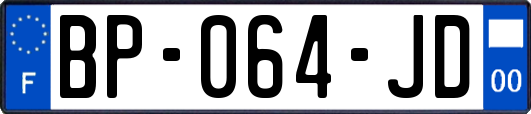 F

BP-064-JD

00